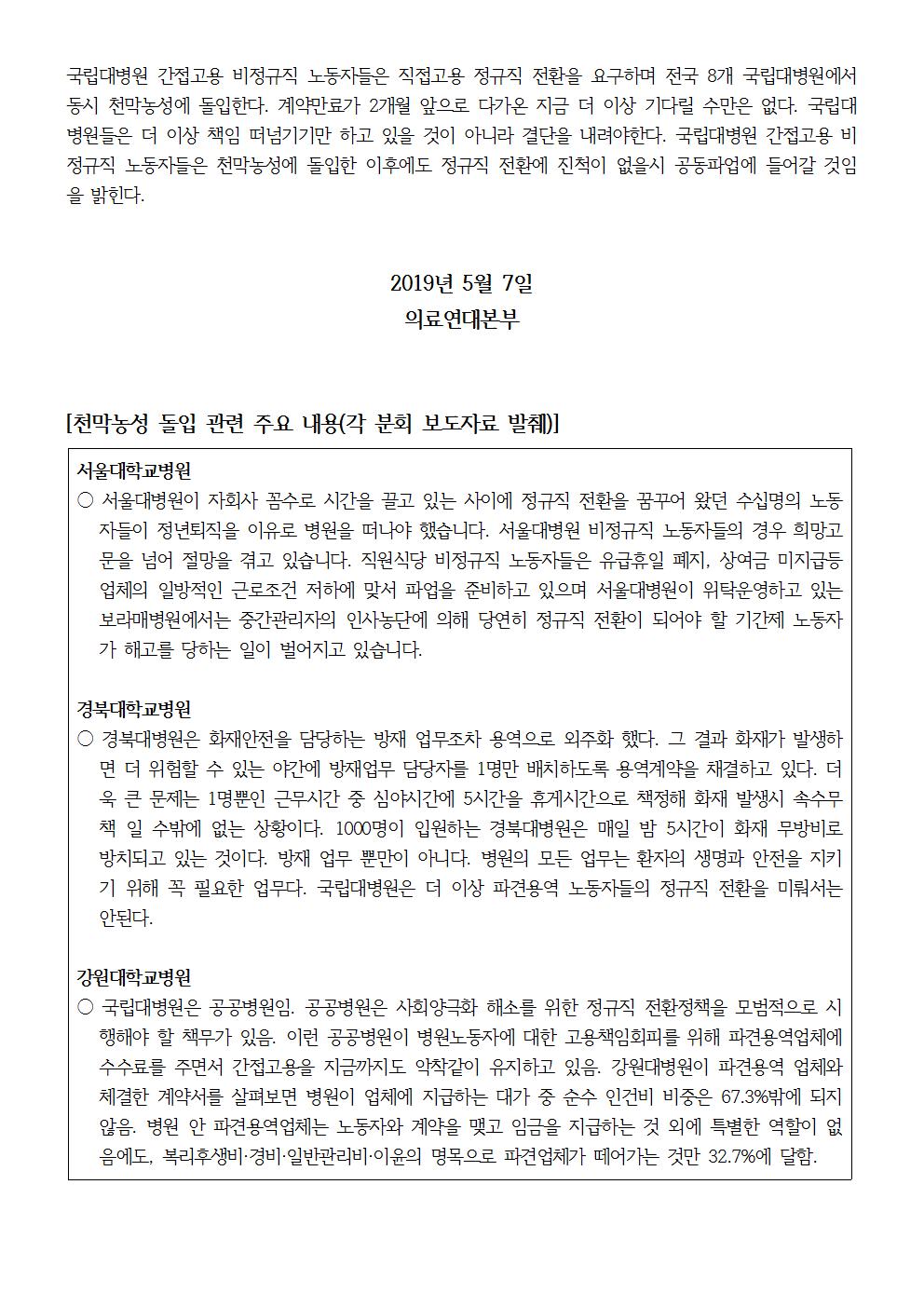 국립대병원 간접고용 비정규직 노동자들은 직접고용 정규직 전환을 요구하며 전국 8개 국립대병원에서 동시 천막농성에 돌입한다. 계약만료가 2개월 앞으로 다가온 지금 더 이상 기다릴 수만은 없다. 국립대병원들은 더 이상 책임 떠넘기기만 하고 있을 것이 아니라 결단을 내려야한다. 국립대병원 간접고용 비정규직 노동자들은 천막농성에 돌입한 이후에도 정규직 전환에 진척이 없을시 공동파업에 들어갈 것임을 밝힌다.

2019년 5월 7일
의료연대본부

[천막농성 돌입 관련 주요 내용(각 분회 보도자료 발췌)]

서울대학교병원
○ 서울대병원이 자회사 꼼수로 시간을 끌고 있는 사이에 정규직 전환을 꿈꾸어 왔던 수십명의 노동자들이 정년퇴직을 이유로 병원을 떠나야 했습니다. 서울대병원 비정규직 노동자들의 경우 희망고문을 넘어 절망을 겪고 있습니다. 직원식당 비정규직 노동자들은 유급휴일 폐지, 상여금 미지급등 업체의 일방적인 근로조건 저하에 맞서 파업을 준비하고 있으며 서울대병원이 위탁운영하고 있는 보라매병원에서는 중간관리자의 인사농단에 의해 당연히 정규직 전환이 되어야 할 기간제 노동자가 해고를 당하는 일이 벌어지고 있습니다.

경북대학교병원
○ 경북대병원은 화재안전을 담당하는 방재 업무조차 용역으로 외주화 했다. 그 결과 화재가 발생하면 더 위험할 수 있는 야간에 방재업무 담당자를 1명만 배치하도록 용역계약을 채결하고 있다. 더욱 큰 문제는 1명뿐인 근무시간 중 심야시간에 5시간을 휴게시간으로 책정해 화재 발생시 속수무책 일 수밖에 없는 상황이다. 1000명이 입원하는 경북대병원은 매일 밤 5시간이 화재 무방비로 방치되고 있는 것이다. 방재 업무 뿐만이 아니다. 병원의 모든 업무는 환자의 생명과 안전을 지키기 위해 꼭 필요한 업무다. 국립대병원은 더 이상 파견용역 노동자들의 정규직 전환을 미뤄서는 안된다.

강원대학교병원
○ 국립대병원은 공공병원임. 공공병원은 사회양극화 해소를 위한 정규직 전환정책을 모범적으로 시행해야 할 책무가 있음. 이런 공공병원이 병원노동자에 대한 고용책임회피를 위해 파견용역업체에 수수료를 주면서 간접고용을 지금까지도 악착같이 유지하고 있음. 강원대병원이 파견용역 업체와 체결한 계약서를 살펴보면 병원이 업체에 지급하는 대가 중 순수 인건비 비중은 67.3%밖에 되지 않음. 병원 안 파견용역업체는 노동자와 계약을 맺고 임금을 지급하는 것 외에 특별한 역할이 없음에도, 복리후생비·경비·일반관리비·이윤의 명목으로 파견업체가 떼어가는 것만 32.7%에 달함.